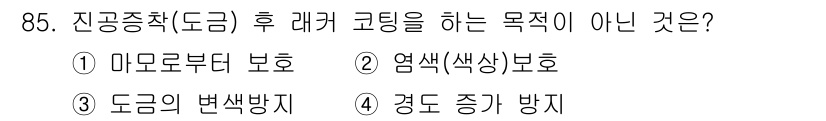 85. 진공증착(도금) 후 래커 코팅을 하는 목적이 아닌 것은?

① 마모로부터 보호 ② 염색(색상)보호

③ 도금의 변색방지 ④ 경도 증가 방지